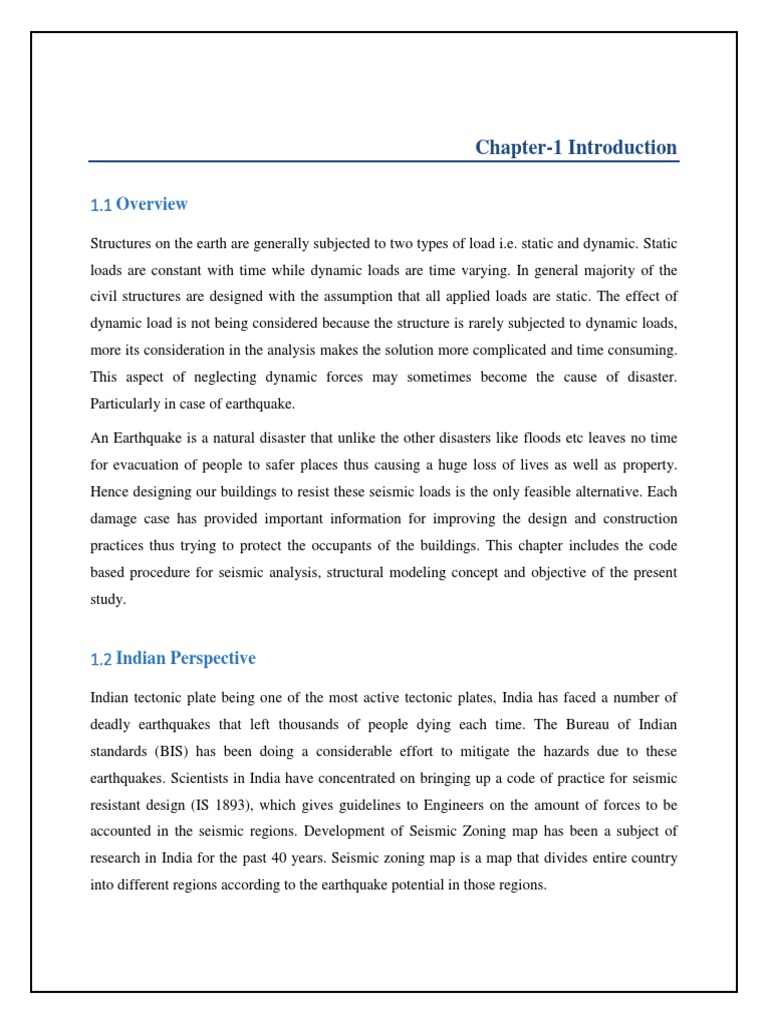 Chapter-1 Introduction

1.1 Overview

Structures on the earth are generally subjected to two types of load i.e. static and dynamic. Static loads are constant with time while dynamic loads are time varying. In general majority of the civil structures are designed with the assumption that all applied loads are static. The effect of dynamic load is not being considered because the structure is rarely subjected to dynamic loads, more its consideration in the analysis makes the solution more complicated and time consuming. This aspect of neglecting dynamic forces may sometimes become the cause of disaster. Particularly in case of earthquake.

An Earthquake is a natural disaster that unlike the other disasters like floods etc leaves no time for evacuation of people to safer places thus causing a huge loss of lives as well as property. Hence designing our buildings to resist these seismic loads is the only feasible alternative. Each damage case has provided important information for improving the design and construction practices thus trying to protect the occupants of the buildings. This chapter includes the code based procedure for seismic analysis, structural modeling concept and objective of the present study.

1.2 Indian Perspective

Indian tectonic plate being one of the most active tectonic plates, India has faced a number of deadly earthquakes that left thousands of people dying each time. The Bureau of Indian standards (BIS) has been doing a considerable effort to mitigate the hazards due to these earthquakes. Scientists in India have concentrated on bringing up a code of practice for seismic resistant design (IS 1893), which gives guidelines to Engineers on the amount of forces to be accounted in the seismic regions. Development of Seismic Zoning map has been a subject of research in India for the past 40 years. Seismic zoning map is a map that divides entire country into different regions according to the earthquake potential in those regions.